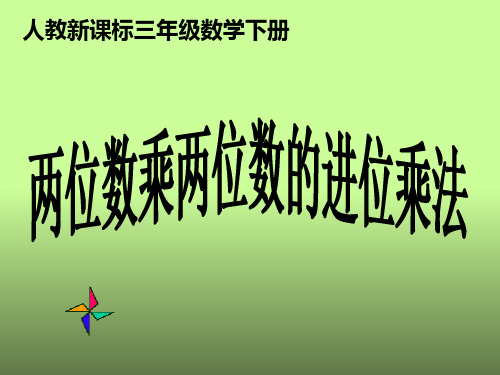 人教新课标三年级数学下册

两位数乘两位数的进位乘法